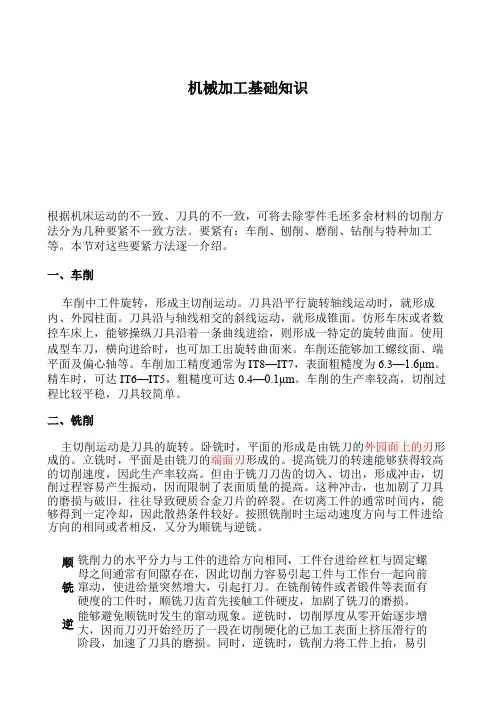 机械加工基础知识

根据机床运动的不一致、刀具的不一致，可将去除零件毛坯多余材料的切削方法分为几种要紧不一致方法。要紧有：车削、刨削、磨削、钻削与特种加工等。本节对这些要紧方法逐一介绍。

一、车削

车削中工件旋转，形成主切削运动。刀具沿平行旋转轴线运动时，就形成内、外园柱面。刀具沿与轴线相交的斜线运动，就形成锥面。仿形车床或者数控车床上，能够操纵刀具沿着一条曲线进给，则形成一特定的旋转曲面。使用成型车刀，横向进给时，也可加工出旋转曲面来。车削还能够加工螺纹面、端平面及偏心轴等。车削加工精度通常为 IT8—IT7，表面粗糙度为 6.3—1.6μm。精车时，可达 IT6—IT5，粗糙度可达 0.4—0.1μm。车削的生产率较高，切削过程比较平稳，刀具较简单。

二、铣削

主切削运动是刀具的旋转。卧铣时，平面的形成是由铣刀的外园面上的刃形成的。立铣时，平面是由铣刀的端面刃形成的。提高铣刀的转速能够获得较高的切削速度，因此生产率较高。但由于铣刀刀齿的切入、切出，形成冲击，切削过程容易产生振动，因而限制了表面质量的提高。这种冲击，也加剧了刀具的磨损与破旧，往往导致硬质合金刀片的碎裂。在切离工件的通常时间内，能够得到一定冷却，因此散热条件较好。按照铣削时主运动速度方向与工件进给方向的相同或者相反，又分为顺铣与逆铣。

顺铣 铣削力的水平分力与工件的进给方向相同，工件台进给丝杠与固定螺母之间通常有间隙存在，因此切削力容易引起工件与工作台一起向前窜动，使进给量突然增大，引起打刀。在铣削铸件或者锻件等表面有硬度的工件时，顺铣刀齿首先接触工件硬皮，加剧了铣刀的磨损。

逆 能够避免顺铣时发生的窜动现象。逆铣时，切削厚度从零开始逐步增大，因而刀刃开始经历了一段在切削硬化的已加工表面上挤压滑行的阶段，加速了刀具的磨损。同时，逆铣时，铣削力将工件上抬，易引